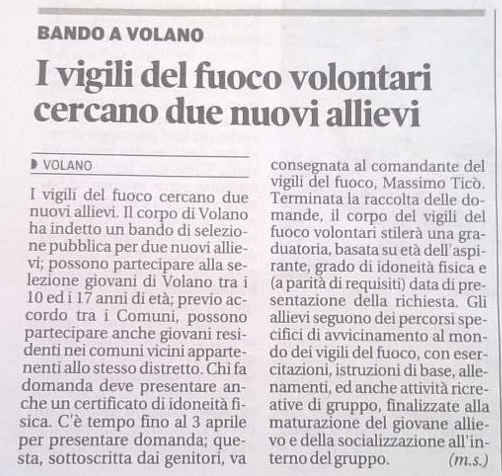 BANDO A VOLANO

I vigili del fuoco volontari cercano due nuovi allievi

VOLANO

I vigili del fuoco cercano due nuovi allievi. Il corpo di Volano ha indetto un bando di selezione pubblica per due nuovi allievi; possono partecipare alla selezione giovani di Volano tra i 10 ed i 17 anni di età; previo accordo tra i Comuni, possono partecipare anche giovani residenti nei comuni vicini appartenenti allo stesso distretto. Chi fa domanda deve presentare anche un certificato di idoneità fisica. C'è tempo fino al 3 aprile per presentare domanda; questa, sottoscritta dai genitori, va consegnata al comandante del vigili del fuoco, Massimo Ticò. Terminata la raccolta delle domande, il corpo del vigili del fuoco volontari stilerà una graduatoria, basata su età dell'aspirante, grado di idoneità fisica e (a parità di requisiti) data di presentazione della richiesta. Gli allievi seguono dei percorsi specifici di avvicinamento al mondo dei vigili del fuoco, con esercitazioni, istruzioni di base, allenamenti, ed anche attività ricreative di gruppo, finalizzate alla maturazione del giovane allievo e della socializzazione all'interno del gruppo. (m.s.)